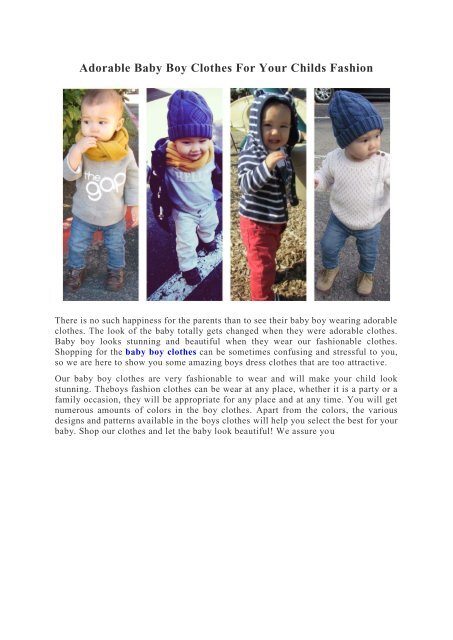 Adorable Baby Boy Clothes For Your Childs Fashion

the gap

There is no such happiness for the parents than to see their baby boy wearing adorable clothes. The look of the baby totally gets changed when they were adorable clothes. Baby boy looks stunning and beautiful when they wear our fashionable clothes. Shopping for the baby boy clothes can be sometimes confusing and stressful to you, so we are here to show you some amazing boys dress clothes that are too attractive.

Our baby boy clothes are very fashionable to wear and will make your child look stunning. Theboys fashion clothes can be wear at any place, whether it is a party or a family occasion, they will be appropriate for any place and at any time. You will get numerous amounts of colors in the boy clothes. Apart from the colors, the various designs and patterns available in the boys clothes will help you select the best for your baby. Shop our clothes and let the baby look beautiful! We assure you